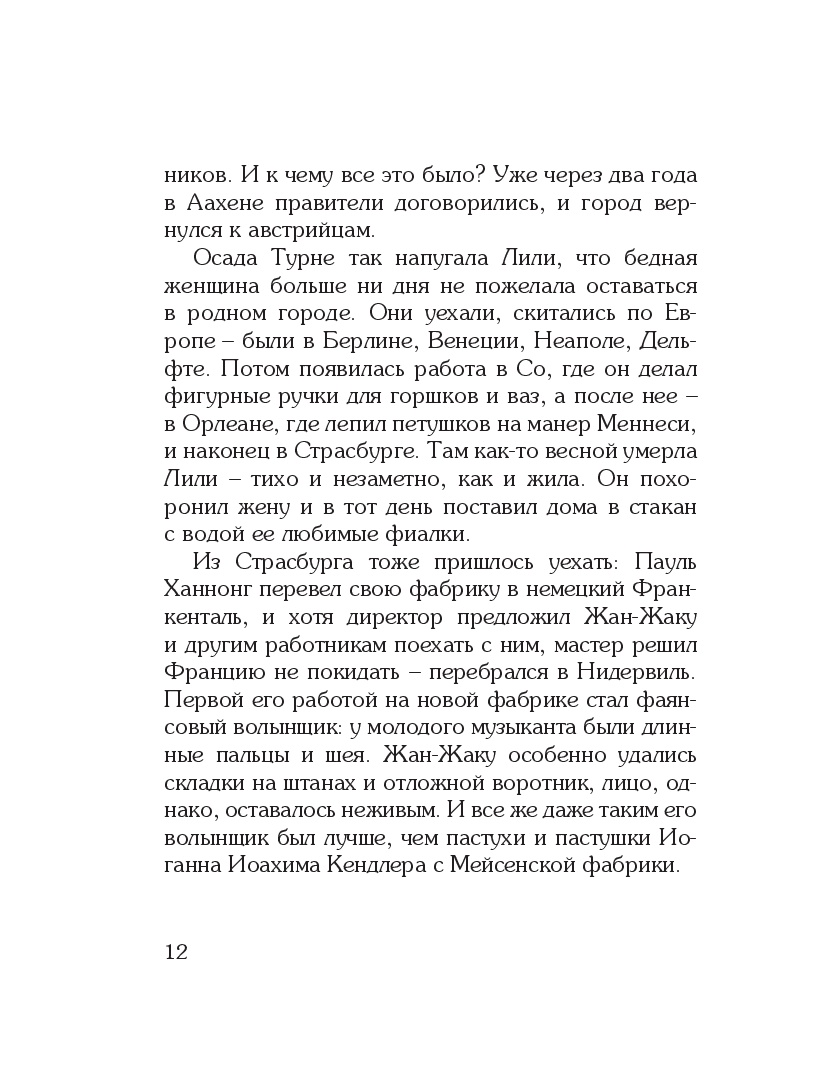 ников. И к чему все это было? Уже через два года в Аахене правители договорились, и город вернулся к австрийцам.

Осада Турне так напугала Лили, что бедная женщина больше ни дня не пожелала оставаться в родном городе. Они уехали, скитались по Европе – были в Берлине, Венеции, Неаполе, Дельфте. Потом появилась работа в Со, где он делал фигурные ручки для горшков и ваз, а после нее – в Орлеане, где лепил петушков на манер Меннеси, и наконец в Страсбурге. Там как-то весной умерла Лили – тихо и незаметно, как и жила. Он похоронил жену и в тот день поставил дома в стакан с водой ее любимые фиалки.

Из Страсбурга тоже пришлось уехать: Пауль Ханнонг перевел свою фабрику в немецкий Франкенталь, и хотя директор предложил Жан-Жаку и другим работникам поехать с ним, мастер решил Францию не покидать – перебрался в Нидервиль. Первой его работой на новой фабрике стал фаянсовый волынщик: у молодого музыканта были длинные пальцы и шея. Жан-Жаку особенно удались складки на штанах и отложной воротник, лицо, однако, оставалось неживым. И все же даже таким его волынщик был лучше, чем пастухи и пастушки Иоганна Иоахима Кендлера с Мейсенской фабрики.

12